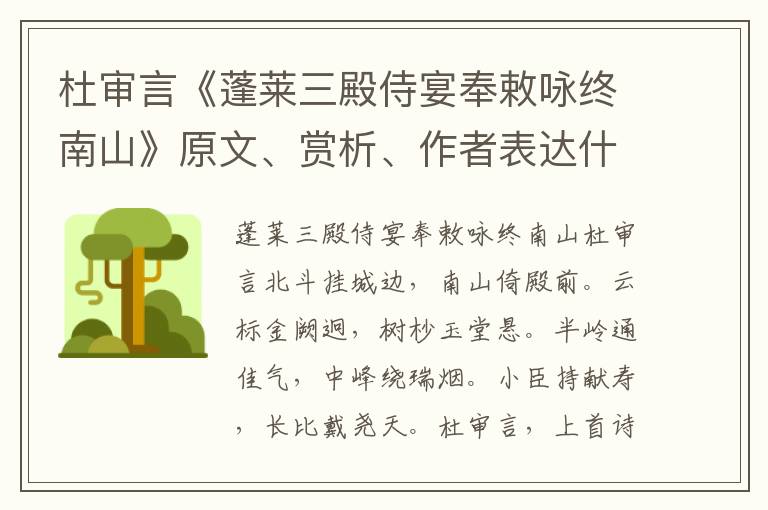 杜审言《蓬莱三殿侍宴奉敕咏终南山》原文、赏析、作者表达什

蓬莱三殿侍宴奉敕咏终南山杜审言北斗挂城边，南山倚殿前。云标金阙迥，树杪玉堂悬。半岭通佳气，中峰绕瑞烟。小臣持献寿，长比戴尧天。杜审言，上首诗